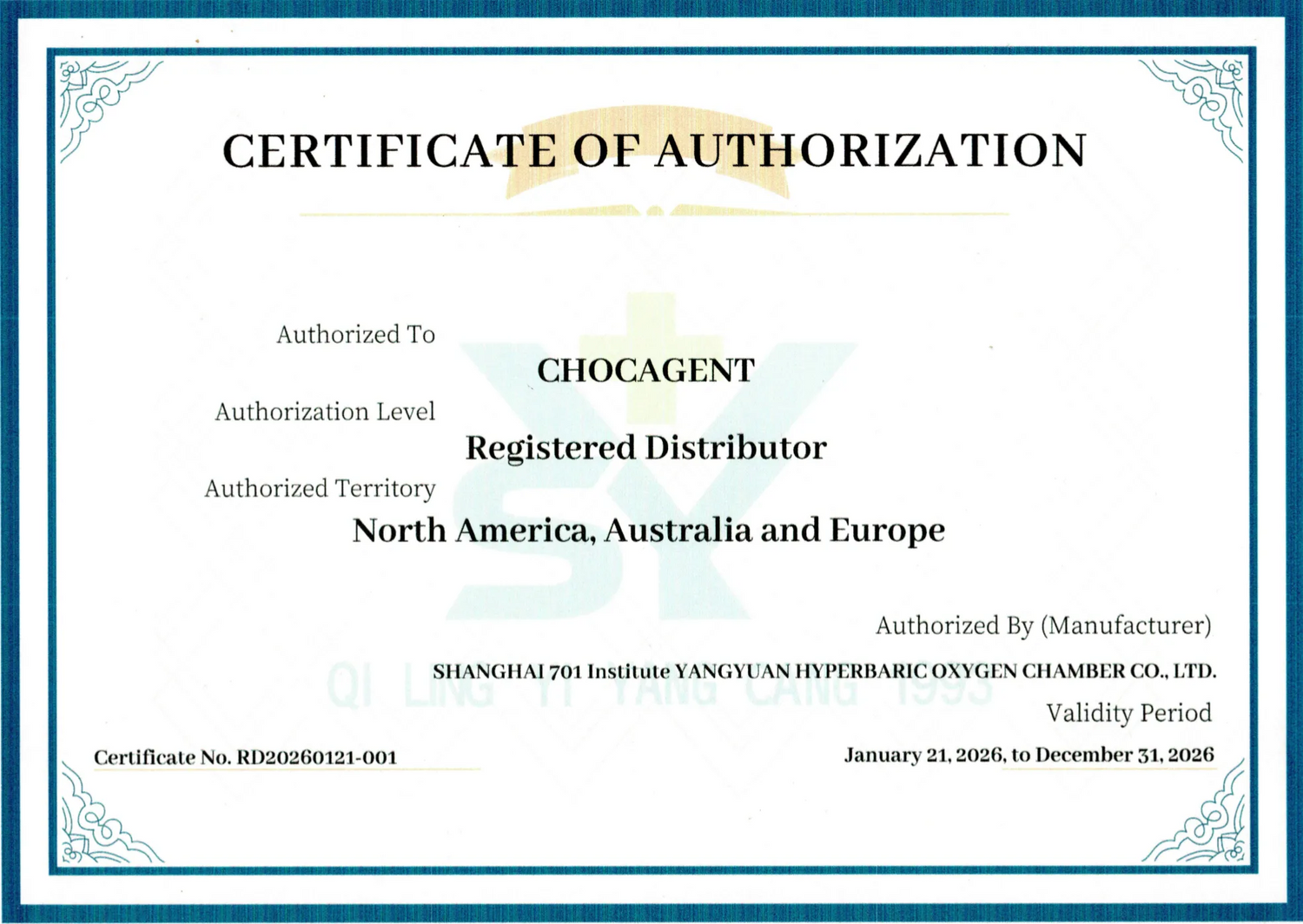 CERTIFICATE OF AUTHORIZATION

Authorized To

CHOCAGENT

Authorization Level

Registered Distributor

Authorized Territory

North America, Australia and Europe

SY

Authorized By (Manufacturer)

SHANGHAI 701 Institute YANGYUAN HYPERBARIC OXYGEN CHAMBER CO., LTD.

QI LING YI YANG CANG 1993

Validity Period

Certificate No. RD20260121-001

January 21, 2026, to December 31, 2026